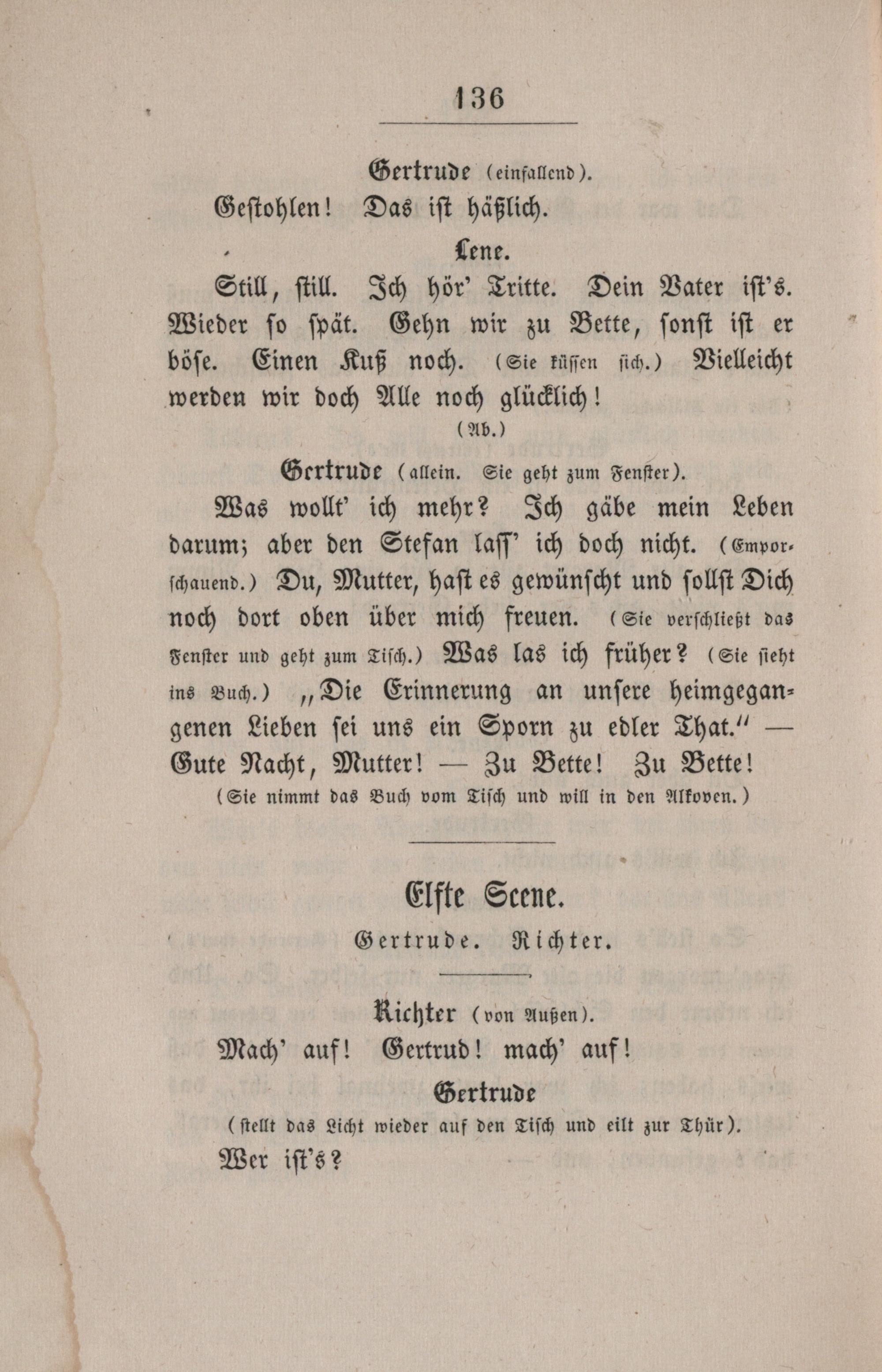 136

Gertrude (einfallend).

Gestohlen! Das ist häßlich.

Lene.

Still, still. Ich hör' Tritte. Dein Vater ist's. Wieder so spät. Gehn wir zu Bette, sonst ist er böse. Einen Kuß noch. (Sie küssen sich.) Vielleicht werden wir doch Alle noch glücklich!

(Ab.)

Gertrude (allein. Sie geht zum Fenster).

Was wollt' ich mehr? Ich gäbe mein Leben darum; aber den Stefan lass' ich doch nicht. (Emporschauend.) Du, Mutter, hast es gewünscht und sollst Dich noch dort oben über mich freuen. (Sie verschließt das Fenster und geht zum Tisch.) Was las ich früher? (Sie sieht ins Buch.) „Die Erinnerung an unsere heimgegangenen Lieben sei uns ein Sporn zu edler That." — Gute Nacht, Mutter! — Zu Bette! Zu Bette!

(Sie nimmt das Buch vom Tisch und will in den Alkoven.)

Elfte Scene.

Gertrude. Richter.

Richter (von Außen).

Mach' auf! Gertrud! mach' auf!

Gertrude

(stellt das Licht wieder auf den Tisch und eilt zur Thür).

Wer ist's?